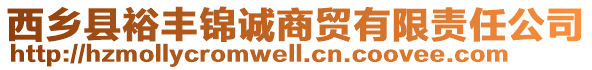 西乡县裕丰锦诚商贸有限责任公司
http://hzmollycromwell.cn.coovee.com